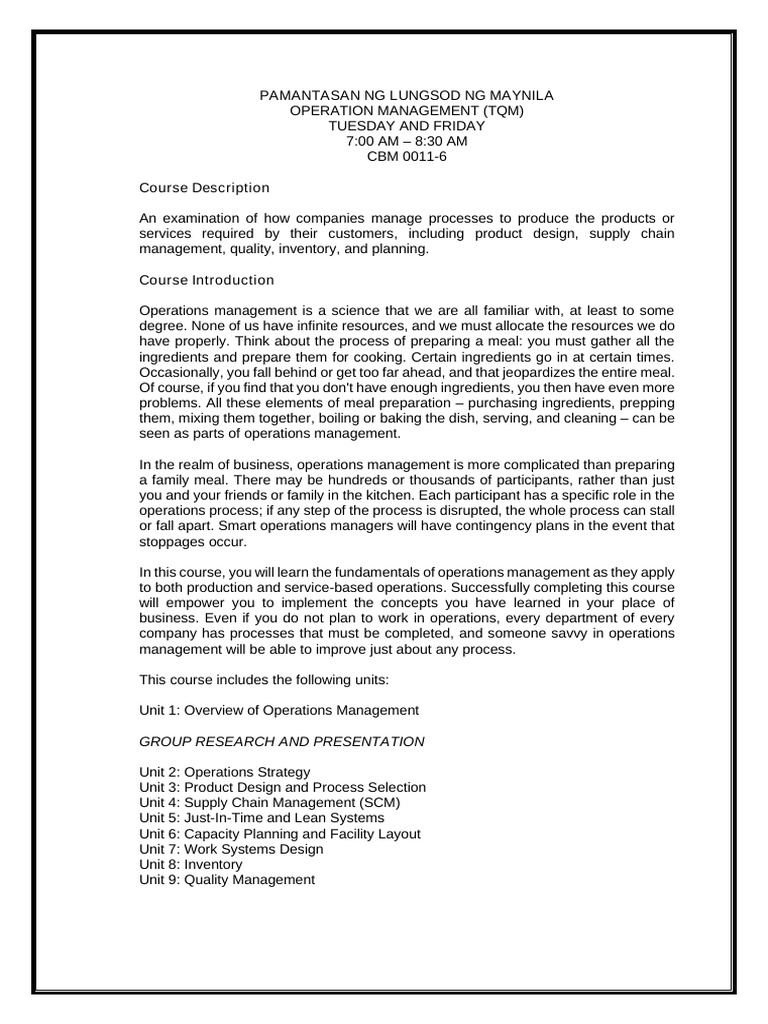 PAMANTASAN NG LUNGSOD NG MAYNILA
OPERATION MANAGEMENT (TQM)
TUESDAY AND FRIDAY
7:00 AM – 8:30 AM
CBM 0011-6

Course Description

An examination of how companies manage processes to produce the products or services required by their customers, including product design, supply chain management, quality, inventory, and planning.

Course Introduction

Operations management is a science that we are all familiar with, at least to some degree. None of us have infinite resources, and we must allocate the resources we do have properly. Think about the process of preparing a meal: you must gather all the ingredients and prepare them for cooking. Certain ingredients go in at certain times. Occasionally, you fall behind or get too far ahead, and that jeopardizes the entire meal. Of course, if you find that you don't have enough ingredients, you then have even more problems. All these elements of meal preparation – purchasing ingredients, prepping them, mixing them together, boiling or baking the dish, serving, and cleaning – can be seen as parts of operations management.

In the realm of business, operations management is more complicated than preparing a family meal. There may be hundreds or thousands of participants, rather than just you and your friends or family in the kitchen. Each participant has a specific role in the operations process; if any step of the process is disrupted, the whole process can stall or fall apart. Smart operations managers will have contingency plans in the event that stoppages occur.

In this course, you will learn the fundamentals of operations management as they apply to both production and service-based operations. Successfully completing this course will empower you to implement the concepts you have learned in your place of business. Even if you do not plan to work in operations, every department of every company has processes that must be completed, and someone savvy in operations management will be able to improve just about any process.

This course includes the following units:

Unit 1: Overview of Operations Management

GROUP RESEARCH AND PRESENTATION

Unit 2: Operations Strategy
Unit 3: Product Design and Process Selection
Unit 4: Supply Chain Management (SCM)
Unit 5: Just-In-Time and Lean Systems
Unit 6: Capacity Planning and Facility Layout
Unit 7: Work Systems Design
Unit 8: Inventory
Unit 9: Quality Management